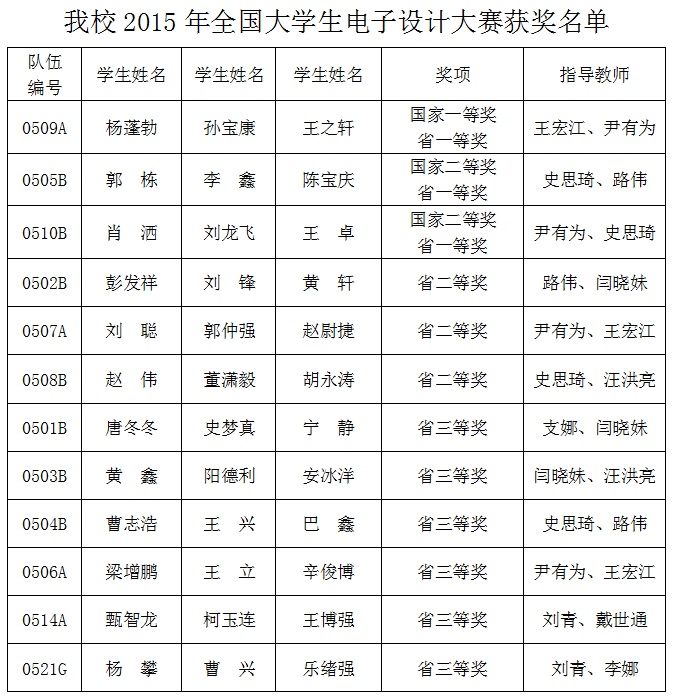 我校 2015 年全国大学生电子设计大赛获奖名单

| 队伍编号 | 学生姓名 | 学生姓名 | 学生姓名 | 奖项 | 指导教师 |
|---|---|---|---|---|---|
| 0509A | 杨蓬勃 | 孙宝康 | 王之轩 | 国家一等奖 省一等奖 | 王宏江、尹有为 |
| 0505B | 郭　栋 | 李　鑫 | 陈宝庆 | 国家二等奖 省一等奖 | 史思琦、路伟 |
| 0510B | 肖　洒 | 刘龙飞 | 王　卓 | 国家二等奖 省一等奖 | 尹有为、史思琦 |
| 0502B | 彭发祥 | 刘　锋 | 黄　轩 | 省二等奖 | 路伟、闫晓妹 |
| 0507A | 刘　聪 | 郭仲强 | 赵尉捷 | 省二等奖 | 尹有为、王宏江 |
| 0508B | 赵　伟 | 董潇毅 | 胡永涛 | 省二等奖 | 史思琦、汪洪亮 |
| 0501B | 唐冬冬 | 史梦真 | 宁　静 | 省三等奖 | 支娜、闫晓妹 |
| 0503B | 黄　鑫 | 阳德利 | 安冰洋 | 省三等奖 | 闫晓妹、汪洪亮 |
| 0504B | 曹志浩 | 王　兴 | 巴　鑫 | 省三等奖 | 史思琦、路伟 |
| 0506A | 梁增鹏 | 王　立 | 辛俊博 | 省三等奖 | 尹有为、王宏江 |
| 0514A | 甄智龙 | 柯玉连 | 王博强 | 省三等奖 | 刘青、戴世通 |
| 0521G | 杨　攀 | 曹　兴 | 乐绪强 | 省三等奖 | 刘青、李娜 |